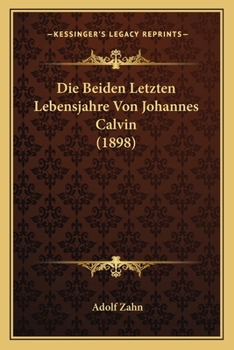 —KESSINGER'S LEGACY REPRINTS—

Die Beiden Letzten Lebensjahre Von Johannes Calvin (1898)

Adolf Zahn